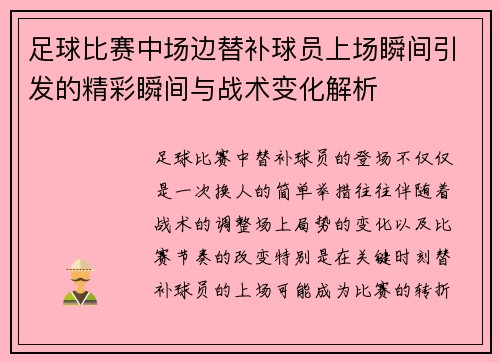 足球比赛中场边替补球员上场瞬间引发的精彩瞬间与战术变化解析

足球比赛中替补球员的登场不仅仅是一次换人的简单举措往往伴随着战术的调整场上局势的变化以及比赛节奏的改变特别是在关键时刻替补球员的上场可能成为比赛的转折